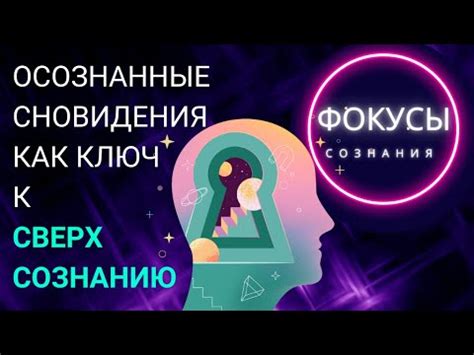 ОСОЗНАННЫЕ СНОВИДЕНИЯ КАК КЛЮЧ К СВЕРХ СОЗНАНИЮ

ФОКУСЫ
СОЗНАНИЯ